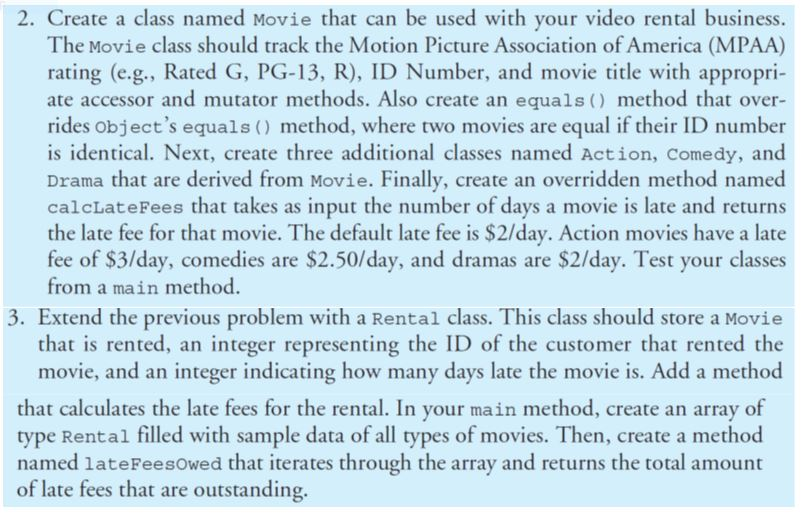 2. Create a class named Movie that can be used with your video rental business. The Movie class should track the Motion Picture Association of America (MPAA) rating (e.g., Rated G, PG-13, R), ID Number, and movie title with appropriate accessor and mutator methods. Also create an equals() method that overrides Object's equals() method, where two movies are equal if their ID number is identical. Next, create three additional classes named Action, Comedy, and Drama that are derived from Movie. Finally, create an overridden method named calcLateFees that takes as input the number of days a movie is late and returns the late fee for that movie. The default late fee is \$2/day. Action movies have a late fee of \$3/day, comedies are \$2.50/day, and dramas are \$2/day. Test your classes from a main method.

3. Extend the previous problem with a Rental class. This class should store a Movie that is rented, an integer representing the ID of the customer that rented the movie, and an integer indicating how many days late the movie is. Add a method

that calculates the late fees for the rental. In your main method, create an array of type Rental filled with sample data of all types of movies. Then, create a method named lateFeesOwed that iterates through the array and returns the total amount of late fees that are outstanding.